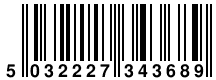 5 032227 343689